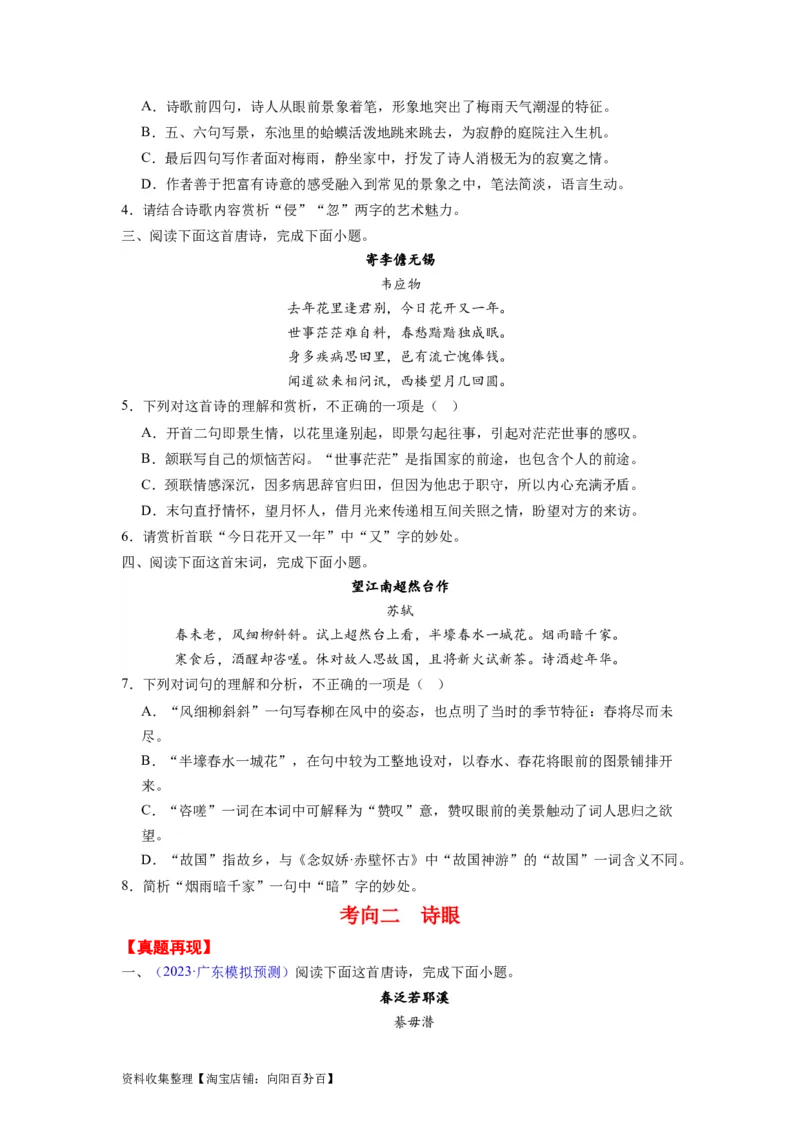 A．诗歌前四句，诗人从眼前景象着笔，形象地突出了梅雨天气潮湿的特征。

B．五、六句写景，东池里的蛤蟆活泼地跳来跳去，为寂静的庭院注入生机。

C．最后四句写作者面对梅雨，静坐家中，抒发了诗人消极无为的寂寞之情。

D．作者善于把富有诗意的感受融入到常见的景象之中，笔法简淡，语言生动。

4．请结合诗歌内容赏析“侵”“忽”两字的艺术魅力。

三、阅读下面这首唐诗，完成下面小题。

寄李儋元锡

韦应物

去年花里逢君别，今日花开又一年。
世事茫茫难自料，春愁黯黯独成眠。
身多疾病思田里，邑有流亡愧俸钱。
闻道欲来相问讯，西楼望月几回圆。

5．下列对这首诗的理解和赏析，不正确的一项是（ ）

A．开首二句即景生情，以花里逢别起，即景勾起往事，引起对茫茫世事的感叹。

B．颔联写自己的烦恼苦闷。“世事茫茫”是指国家的前途，也包含个人的前途。

C．颈联情感深沉，因多病思辞官归田，但因为他忠于职守，所以内心充满矛盾。

D．末句直抒情怀，望月怀人，借月光来传递相互间关照之情，盼望对方的来访。

6．请赏析首联“今日花开又一年”中“又”字的妙处。

四、阅读下面这首宋词，完成下面小题。

望江南超然台作

苏轼

春未老，风细柳斜斜。试上超然台上看，半壕春水一城花。烟雨暗千家。
寒食后，酒醒却咨嗟。休对故人思故国，且将新火试新茶。诗酒趁年华。

7．下列对词句的理解和分析，不正确的一项是（ ）

A．“风细柳斜斜”一句写春柳在风中的姿态，也点明了当时的季节特征：春将尽而未尽。

B．“半壕春水一城花”，在句中较为工整地设对，以春水、春花将眼前的图景铺排开来。

C．“咨嗟”一词在本词中可解释为“赞叹”意，赞叹眼前的美景触动了词人思归之欲望。

D．“故国”指故乡，与《念奴娇·赤壁怀古》中“故国神游”的“故国”一词含义不同。

8．简析“烟雨暗千家”一句中“暗”字的妙处。

考向二 诗眼

【真题再现】

一、（2023·广东模拟预测）阅读下面这首唐诗，完成下面小题。

春泛若耶溪

綦毋潜

资料收集整理【淘宝店铺：向阳百分百】